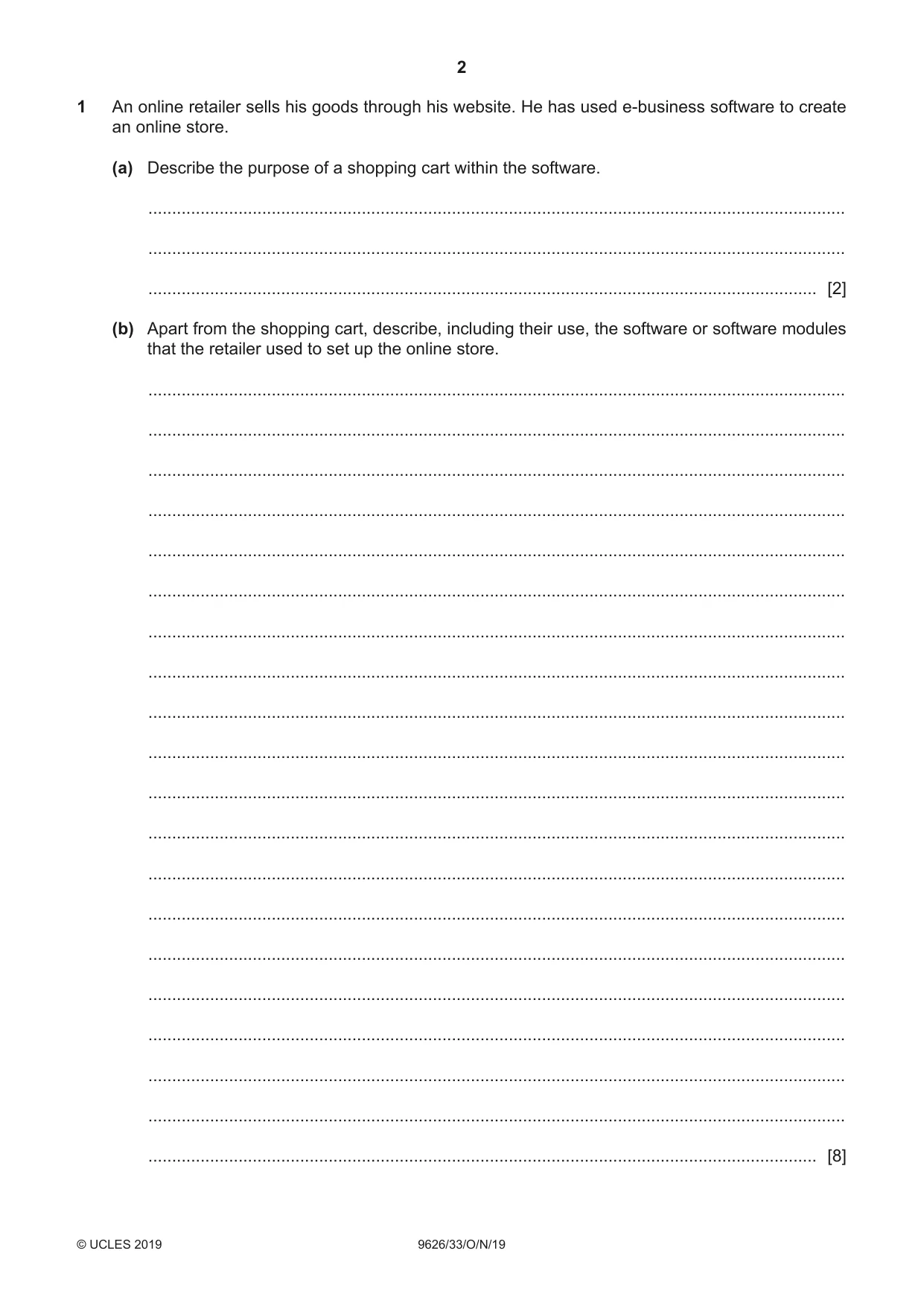 2

1 An online retailer sells his goods through his website. He has used e-business software to create an online store.

(a) Describe the purpose of a shopping cart within the software.

____

____

____ [2]

(b) Apart from the shopping cart, describe, including their use, the software or software modules that the retailer used to set up the online store.

____

____

____

____

____

____

____

____

____

____

____

____

____

____

____

____

____

____

____

____ [8]

© UCLES 2019 9626/33/O/N/19